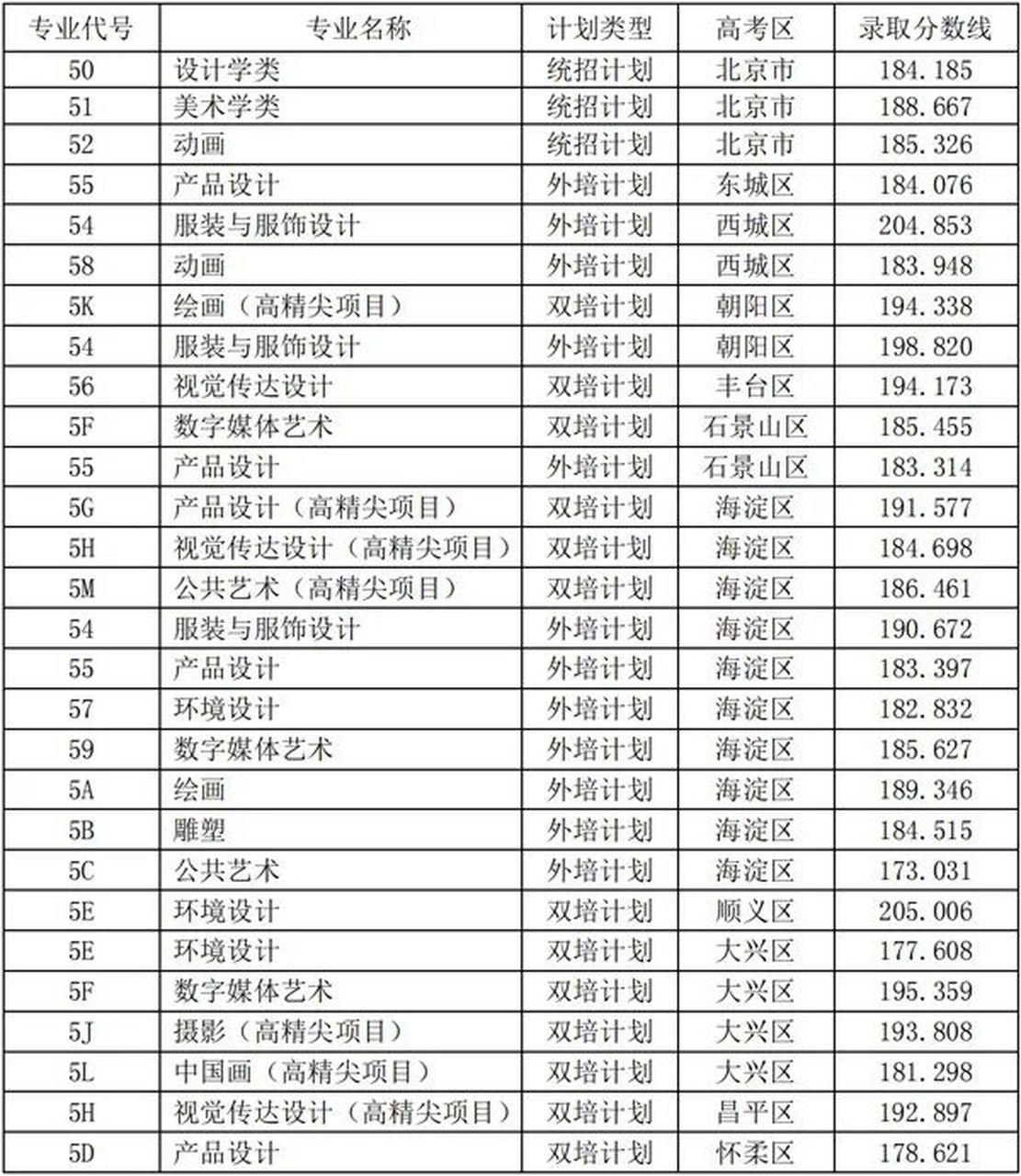 | 专业代号 | 专业名称 | 计划类型 | 高考区 | 录取分数线 |
|---|---|---|---|---|
| 50 | 设计学类 | 统招计划 | 北京市 | 184.185 |
| 51 | 美术学类 | 统招计划 | 北京市 | 188.667 |
| 52 | 动画 | 统招计划 | 北京市 | 185.326 |
| 55 | 产品设计 | 外培计划 | 东城区 | 184.076 |
| 54 | 服装与服饰设计 | 外培计划 | 西城区 | 204.853 |
| 58 | 动画 | 外培计划 | 西城区 | 183.948 |
| 5K | 绘画（高精尖项目） | 双培计划 | 朝阳区 | 194.338 |
| 54 | 服装与服饰设计 | 外培计划 | 朝阳区 | 198.820 |
| 56 | 视觉传达设计 | 双培计划 | 丰台区 | 194.173 |
| 5F | 数字媒体艺术 | 双培计划 | 石景山区 | 185.455 |
| 55 | 产品设计 | 外培计划 | 石景山区 | 183.314 |
| 5G | 产品设计（高精尖项目） | 双培计划 | 海淀区 | 191.577 |
| 5H | 视觉传达设计（高精尖项目） | 双培计划 | 海淀区 | 184.698 |
| 5M | 公共艺术（高精尖项目） | 双培计划 | 海淀区 | 186.461 |
| 54 | 服装与服饰设计 | 外培计划 | 海淀区 | 190.672 |
| 55 | 产品设计 | 外培计划 | 海淀区 | 183.397 |
| 57 | 环境设计 | 外培计划 | 海淀区 | 182.832 |
| 59 | 数字媒体艺术 | 外培计划 | 海淀区 | 185.627 |
| 5A | 绘画 | 外培计划 | 海淀区 | 189.346 |
| 5B | 雕塑 | 外培计划 | 海淀区 | 184.515 |
| 5C | 公共艺术 | 外培计划 | 海淀区 | 173.031 |
| 5E | 环境设计 | 双培计划 | 顺义区 | 205.006 |
| 5E | 环境设计 | 双培计划 | 大兴区 | 177.608 |
| 5F | 数字媒体艺术 | 双培计划 | 大兴区 | 195.359 |
| 5J | 摄影（高精尖项目） | 双培计划 | 大兴区 | 193.808 |
| 5L | 中国画（高精尖项目） | 双培计划 | 大兴区 | 181.298 |
| 5H | 视觉传达设计（高精尖项目） | 双培计划 | 昌平区 | 192.897 |
| 5D | 产品设计 | 双培计划 | 怀柔区 | 178.621 |